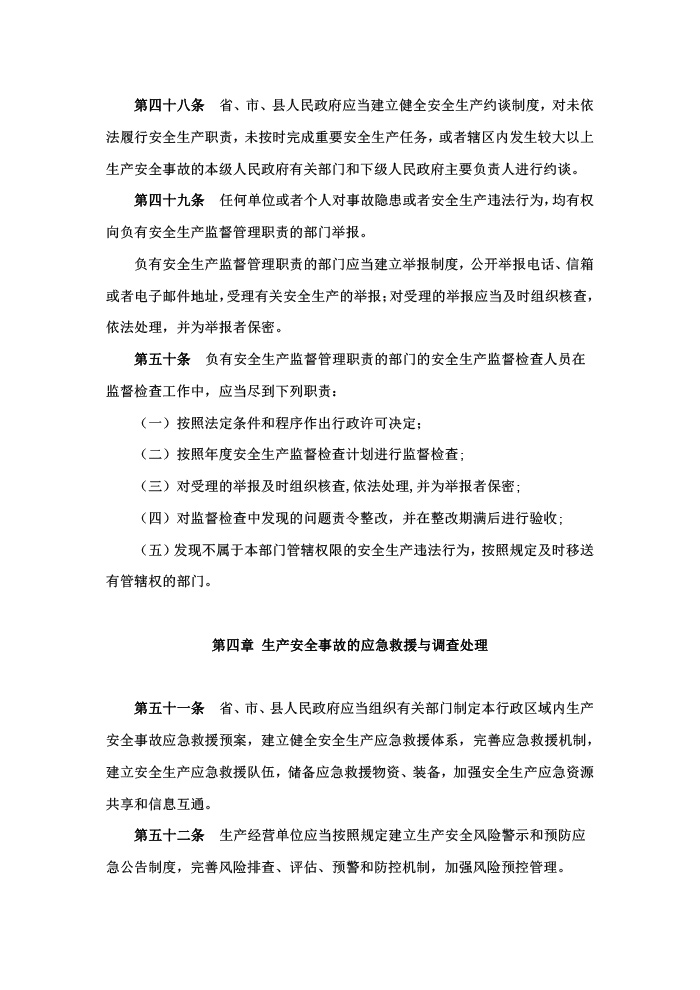 第四十八条　省、市、县人民政府应当建立健全安全生产约谈制度，对未依法履行安全生产职责，未按时完成重要安全生产任务，或者辖区内发生较大以上生产安全事故的本级人民政府有关部门和下级人民政府主要负责人进行约谈。

第四十九条　任何单位或者个人对事故隐患或者安全生产违法行为，均有权向负有安全生产监督管理职责的部门举报。

负有安全生产监督管理职责的部门应当建立举报制度，公开举报电话、信箱或者电子邮件地址，受理有关安全生产的举报；对受理的举报应当及时组织核查，依法处理，并为举报者保密。

第五十条　负有安全生产监督管理职责的部门的安全生产监督检查人员在监督检查工作中，应当尽到下列职责：

（一）按照法定条件和程序作出行政许可决定；

（二）按照年度安全生产监督检查计划进行监督检查；

（三）对受理的举报及时组织核查，依法处理，并为举报者保密；

（四）对监督检查中发现的问题责令整改，并在整改期满后进行验收；

（五）发现不属于本部门管辖权限的安全生产违法行为，按照规定及时移送有管辖权的部门。

第四章 生产安全事故的应急救援与调查处理

第五十一条　省、市、县人民政府应当组织有关部门制定本行政区域内生产安全事故应急救援预案，建立健全安全生产应急救援体系，完善应急救援机制，建立安全生产应急救援队伍，储备应急救援物资、装备，加强安全生产应急资源共享和信息互通。

第五十二条　生产经营单位应当按照规定建立生产安全风险警示和预防应急公告制度，完善风险排查、评估、预警和防控机制，加强风险预控管理。